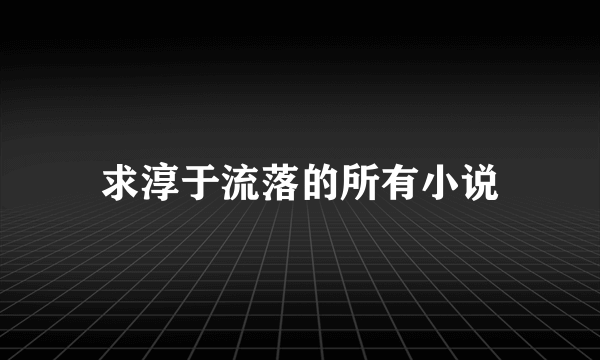 求淳于流落的所有小说